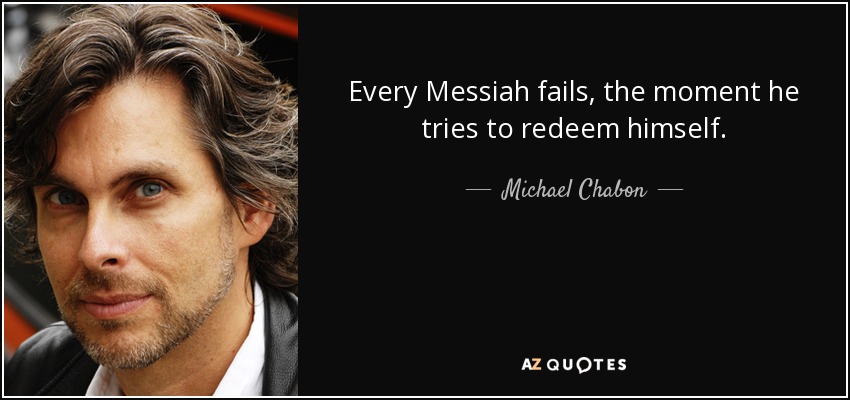 Every Messiah fails, the moment he tries to redeem himself.

— Michael Chabon —

AZ QUOTES